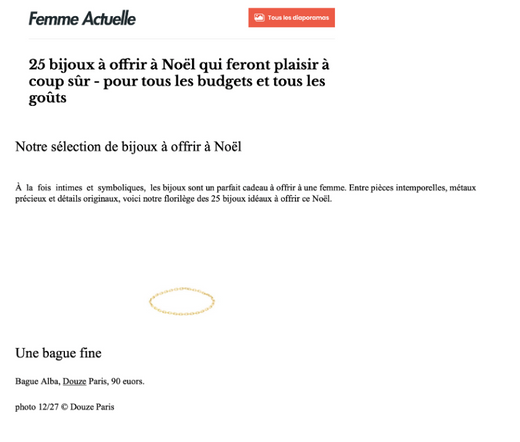 Femme Actuelle

Tous les diaporamas

25 bijoux à offrir à Noël qui feront plaisir à coup sûr - pour tous les budgets et tous les goûts

Notre sélection de bijoux à offrir à Noël

À la fois intimes et symboliques, les bijoux sont un parfait cadeau à offrir à une femme. Entre pièces intemporelles, métaux précieux et détails originaux, voici notre florilège des 25 bijoux idéaux à offrir ce Noël.

Une bague fine

Bague Alba, Douze Paris, 90 euors.

photo 12/27 © Douze Paris